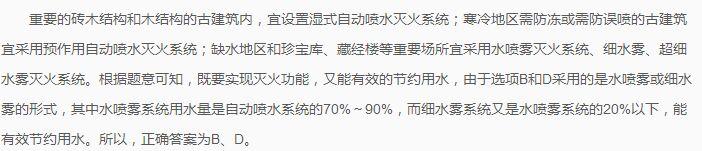 重要的砖木结构和木结构的古建筑内，宜设置湿式自动喷水灭火系统；寒冷地区需防冻或需防误喷的古建筑宜采用预作用自动喷水灭火系统；缺水地区和珍宝库、藏经楼等重要场所宜采用水喷雾灭火系统、细水雾、超细水雾灭火系统。根据题意可知，既要实现灭火功能，又能有效的节约用水，由于选项B和D采用的是水喷雾或细水雾的形式，其中水喷雾系统用水量是自动喷水系统的70%～90%，而细水雾系统又是水喷雾系统的20%以下，能有效节约用水。所以，正确答案为B、D。